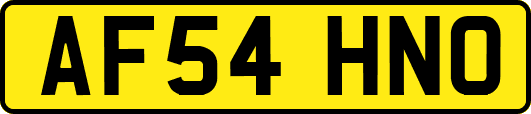 AF54 HNO